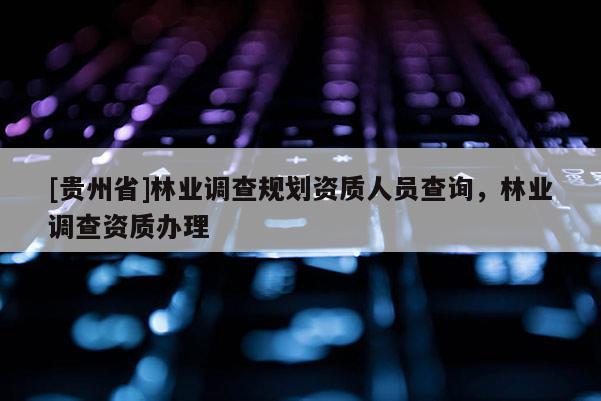 [贵州省]林业调查规划资质人员查询，林业调查资质办理